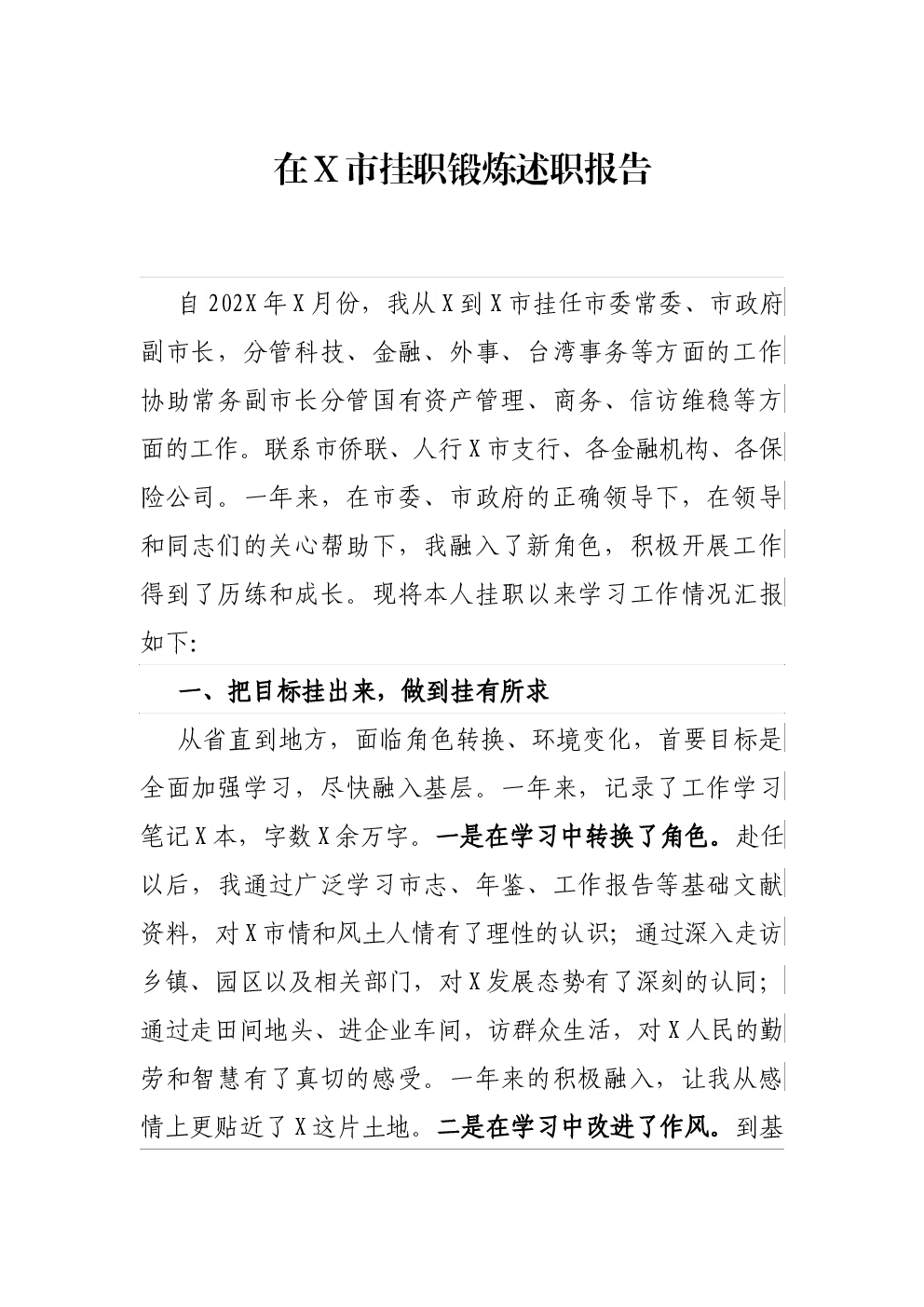 在X市挂职锻炼述职报告

自202X年X月份，我从X到X市挂任市委常委、市政府副市长，分管科技、金融、外事、台湾事务等方面的工作协助常务副市长分管国有资产管理、商务、信访维稳等方面的工作。联系市侨联、人行X市支行、各金融机构、各保险公司。一年来，在市委、市政府的正确领导下，在领导和同志们的关心帮助下，我融入了新角色，积极开展工作得到了历练和成长。现将本人挂职以来学习工作情况汇报如下：

一、把目标挂出来，做到挂有所求

从省直到地方，面临角色转换、环境变化，首要目标是全面加强学习，尽快融入基层。一年来，记录了工作学习笔记X本，字数X余万字。一是在学习中转换了角色。赴任以后，我通过广泛学习市志、年鉴、工作报告等基础文献资料，对X市情和风土人情有了理性的认识；通过深入走访乡镇、园区以及相关部门，对X发展态势有了深刻的认同；通过走田间地头、进企业车间，访群众生活，对X人民的勤劳和智慧有了真切的感受。一年来的积极融入，让我从感情上更贴近了X这片土地。二是在学习中改进了作风。到基